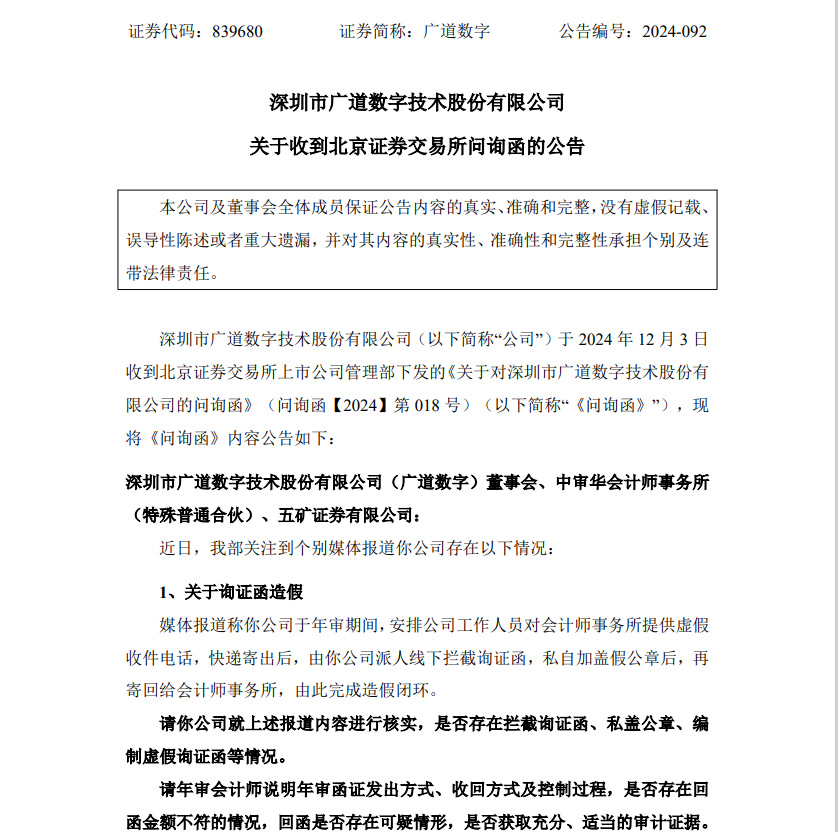 证券代码：839680　　证券简称：广道数字　　公告编号：2024-092

深圳市广道数字技术股份有限公司
关于收到北京证券交易所问询函的公告

本公司及董事会全体成员保证公告内容的真实、准确和完整，没有虚假记载、误导性陈述或者重大遗漏，并对其内容的真实性、准确性和完整性承担个别及连带法律责任。

深圳市广道数字技术股份有限公司（以下简称“公司”）于 2024 年 12 月 3 日收到北京证券交易所上市公司管理部下发的《关于对深圳市广道数字技术股份有限公司的问询函》（问询函【2024】第 018 号）（以下简称“《问询函》”），现将《问询函》内容公告如下：

深圳市广道数字技术股份有限公司（广道数字）董事会、中审华会计师事务所（特殊普通合伙）、五矿证券有限公司：

近日，我部关注到个别媒体报道你公司存在以下情况：

1、关于询证函造假

媒体报道称你公司于年审期间，安排公司工作人员对会计师事务所提供虚假收件电话，快递寄出后，由你公司派人线下拦截询证函，私自加盖假公章后，再寄回给会计师事务所，由此完成造假闭环。

请你公司就上述报道内容进行核实，是否存在拦截询证函、私盖公章、编制虚假询证函等情况。

请年审会计师说明年审函证发出方式、收回方式及控制过程，是否存在回函金额不符的情况，回函是否存在可疑情形，是否获取充分、适当的审计证据。